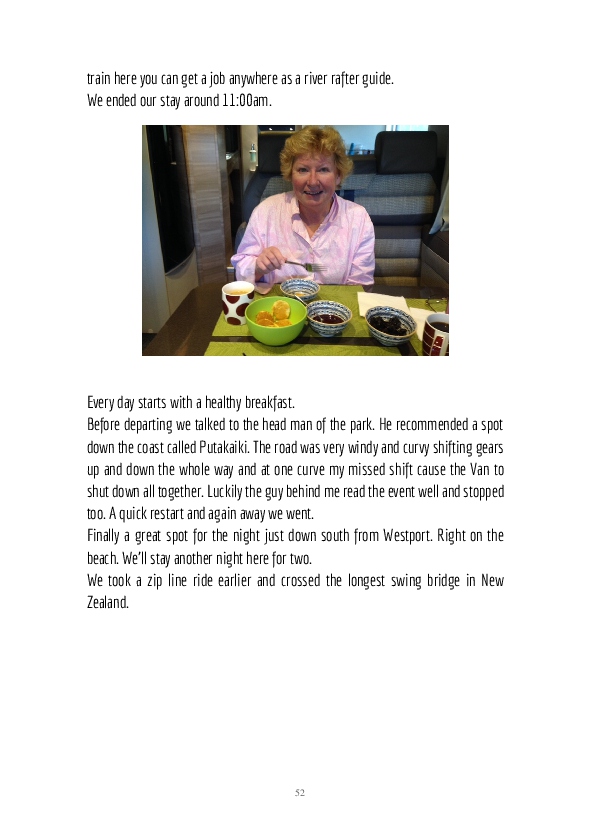 train here you can get a job anywhere as a river rafter guide.
We ended our stay around 11:00am.

Every day starts with a healthy breakfast.
Before departing we talked to the head man of the park. He recommended a spot down the coast called Putakaiki. The road was very windy and curvy shifting gears up and down the whole way and at one curve my missed shift cause the Van to shut down all together. Luckily the guy behind me read the event well and stopped too. A quick restart and again away we went.
Finally a great spot for the night just down south from Westport. Right on the beach. We'll stay another night here for two.
We took a zip line ride earlier and crossed the longest swing bridge in New Zealand.

52